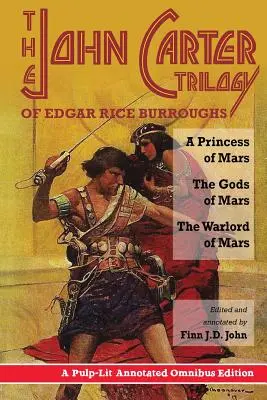 THE JOHN CARTER TRILOGY

OF EDGAR RICE BURROUGHS

A Princess of Mars

The Gods of Mars

The Warlord of Mars

Edited and annotated by
Finn J.D. John

A Pulp-Lit Annotated Omnibus Edition